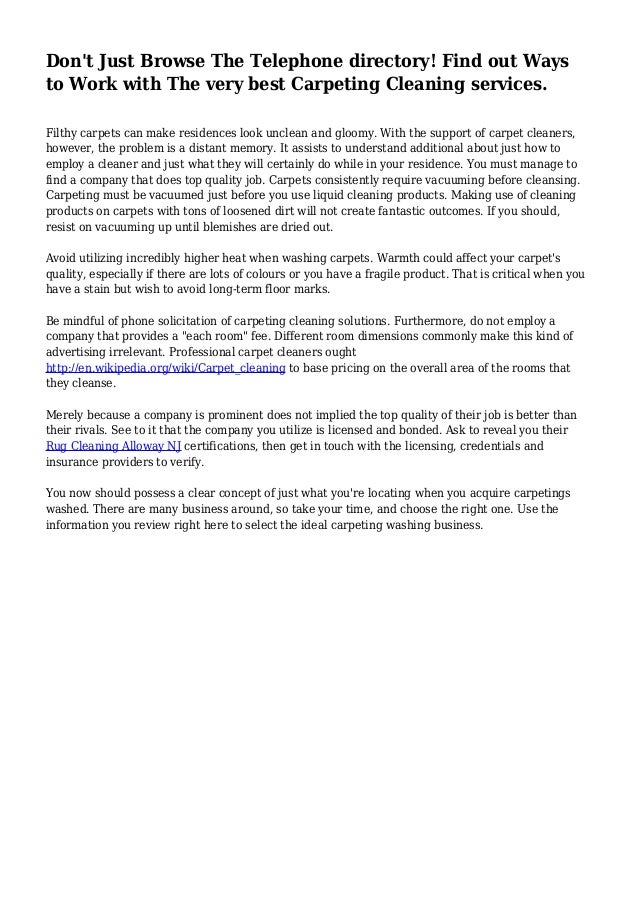 Don't Just Browse The Telephone directory! Find out Ways to Work with The very best Carpeting Cleaning services.

Filthy carpets can make residences look unclean and gloomy. With the support of carpet cleaners, however, the problem is a distant memory. It assists to understand additional about just how to employ a cleaner and just what they will certainly do while in your residence. You must manage to find a company that does top quality job. Carpets consistently require vacuuming before cleansing. Carpeting must be vacuumed just before you use liquid cleaning products. Making use of cleaning products on carpets with tons of loosened dirt will not create fantastic outcomes. If you should, resist on vacuuming up until blemishes are dried out.

Avoid utilizing incredibly higher heat when washing carpets. Warmth could affect your carpet's quality, especially if there are lots of colours or you have a fragile product. That is critical when you have a stain but wish to avoid long-term floor marks.

Be mindful of phone solicitation of carpeting cleaning solutions. Furthermore, do not employ a company that provides a "each room" fee. Different room dimensions commonly make this kind of advertising irrelevant. Professional carpet cleaners ought http://en.wikipedia.org/wiki/Carpet_cleaning to base pricing on the overall area of the rooms that they cleanse.

Merely because a company is prominent does not implied the top quality of their job is better than their rivals. See to it that the company you utilize is licensed and bonded. Ask to reveal you their Rug Cleaning Alloway NJ certifications, then get in touch with the licensing, credentials and insurance providers to verify.

You now should possess a clear concept of just what you're locating when you acquire carpetings washed. There are many business around, so take your time, and choose the right one. Use the information you review right here to select the ideal carpeting washing business.